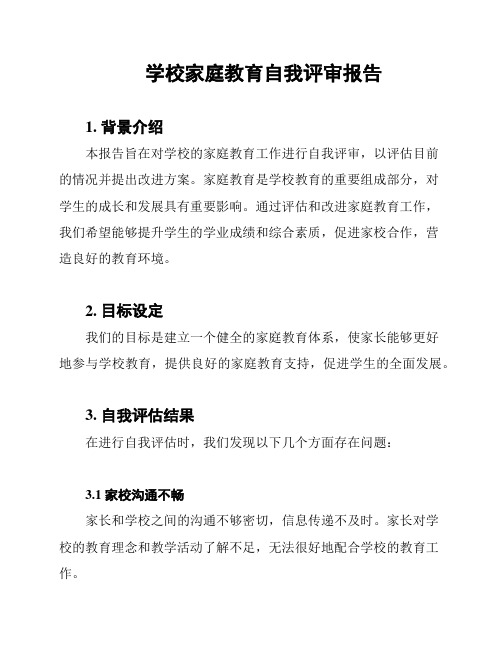 学校家庭教育自我评审报告

1. 背景介绍

本报告旨在对学校的家庭教育工作进行自我评审，以评估目前的情况并提出改进方案。家庭教育是学校教育的重要组成部分，对学生的成长和发展具有重要影响。通过评估和改进家庭教育工作，我们希望能够提升学生的学业成绩和综合素质，促进家校合作，营造良好的教育环境。

2. 目标设定

我们的目标是建立一个健全的家庭教育体系，使家长能够更好地参与学校教育，提供良好的家庭教育支持，促进学生的全面发展。

3. 自我评估结果

在进行自我评估时，我们发现以下几个方面存在问题：

3.1 家校沟通不畅

家长和学校之间的沟通不够密切，信息传递不及时。家长对学校的教育理念和教学活动了解不足，无法很好地配合学校的教育工作。